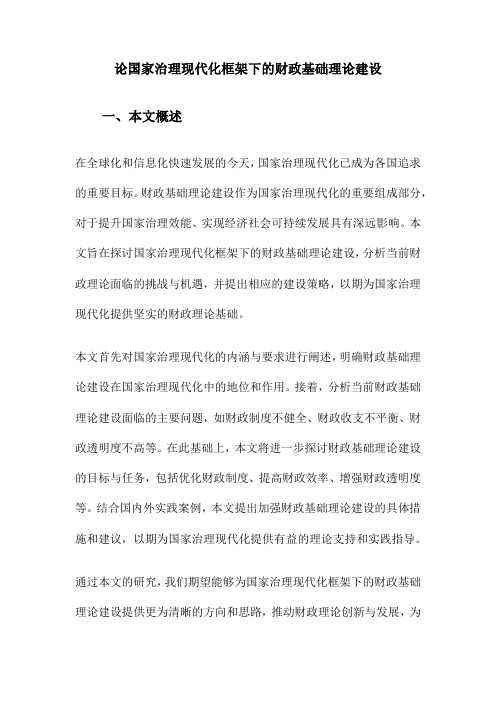 论国家治理现代化框架下的财政基础理论建设

一、本文概述

在全球化和信息化快速发展的今天，国家治理现代化已成为各国追求的重要目标。财政基础理论建设作为国家治理现代化的重要组成部分，对于提升国家治理效能、实现经济社会可持续发展具有深远影响。本文旨在探讨国家治理现代化框架下的财政基础理论建设，分析当前财政理论面临的挑战与机遇，并提出相应的建设策略，以期为国家治理现代化提供坚实的财政理论基础。

本文首先对国家治理现代化的内涵与要求进行阐述，明确财政基础理论建设在国家治理现代化中的地位和作用。接着，分析当前财政基础理论建设面临的主要问题，如财政制度不健全、财政收支不平衡、财政透明度不高等。在此基础上，本文将进一步探讨财政基础理论建设的目标与任务，包括优化财政制度、提高财政效率、增强财政透明度等。结合国内外实践案例，本文提出加强财政基础理论建设的具体措施和建议，以期为国家治理现代化提供有益的理论支持和实践指导。

通过本文的研究，我们期望能够为国家治理现代化框架下的财政基础理论建设提供更为清晰的方向和思路，推动财政理论创新与发展，为